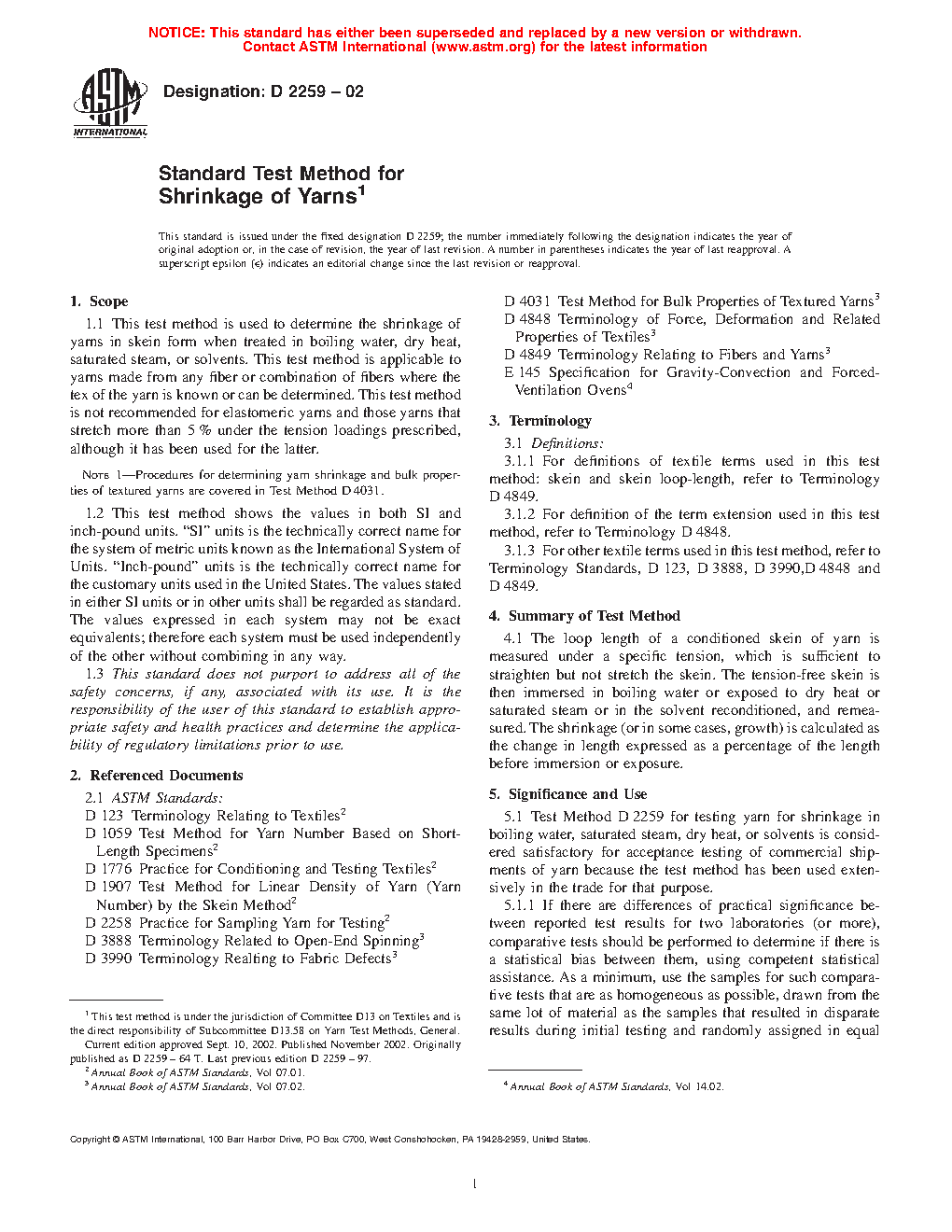 NOTICE: This standard has either been superseded and replaced by a new version or withdrawn. Contact ASTM International (www.astm.org) for the latest information

ASTM INTERNATIONAL

Designation: D 2259 – 02

Standard Test Method for Shrinkage of Yarns$^1$

This standard is issued under the fixed designation D 2259; the number immediately following the designation indicates the year of original adoption or, in the case of revision, the year of last revision. A number in parentheses indicates the year of last reapproval. A superscript epsilon (ε) indicates an editorial change since the last revision or reapproval.

1. Scope

1.1 This test method is used to determine the shrinkage of yarns in skein form when treated in boiling water, dry heat, saturated steam, or solvents. This test method is applicable to yarns made from any fiber or combination of fibers where the tex of the yarn is known or can be determined. This test method is not recommended for elastomeric yarns and those yarns that stretch more than 5 % under the tension loadings prescribed, although it has been used for the latter.

NOTE 1—Procedures for determining yarn shrinkage and bulk properties of textured yarns are covered in Test Method D 4031.

1.2 This test method shows the values in both SI and inch-pound units. "SI" units is the technically correct name for the system of metric units known as the International System of Units. "Inch-pound" units is the technically correct name for the customary units used in the United States. The values stated in either SI units or in other units shall be regarded as standard. The values expressed in each system may not be exact equivalents; therefore each system must be used independently of the other without combining in any way.

1.3 This standard does not purport to address all of the safety concerns, if any, associated with its use. It is the responsibility of the user of this standard to establish appropriate safety and health practices and determine the applicability of regulatory limitations prior to use.

2. Referenced Documents

2.1 ASTM Standards:
D 123 Terminology Relating to Textiles$^2$
D 1059 Test Method for Yarn Number Based on Short-Length Specimens$^2$
D 1776 Practice for Conditioning and Testing Textiles$^2$
D 1907 Test Method for Linear Density of Yarn (Yarn Number) by the Skein Method$^2$
D 2258 Practice for Sampling Yarn for Testing$^2$
D 3888 Terminology Related to Open-End Spinning$^3$
D 3990 Terminology Realting to Fabric Defects$^3$

$^1$ This test method is under the jurisdiction of Committee D13 on Textiles and is the direct responsibility of Subcommittee D13.58 on Yarn Test Methods, General.
Current edition approved Sept. 10, 2002. Published November 2002. Originally published as D 2259 – 64 T. Last previous edition D 2259 – 97.
$^2$ Annual Book of ASTM Standards, Vol 07.01.
$^3$ Annual Book of ASTM Standards, Vol 07.02.

D 4031 Test Method for Bulk Properties of Textured Yarns$^3$
D 4848 Terminology of Force, Deformation and Related Properties of Textiles$^3$
D 4849 Terminology Relating to Fibers and Yarns$^3$
E 145 Specification for Gravity-Convection and Forced-Ventilation Ovens$^4$

3. Terminology

3.1 Definitions:
3.1.1 For definitions of textile terms used in this test method: skein and skein loop-length, refer to Terminology D 4849.
3.1.2 For definition of the term extension used in this test method, refer to Terminology D 4848.
3.1.3 For other textile terms used in this test method, refer to Terminology Standards, D 123, D 3888, D 3990,D 4848 and D 4849.

4. Summary of Test Method

4.1 The loop length of a conditioned skein of yarn is measured under a specific tension, which is sufficient to straighten but not stretch the skein. The tension-free skein is then immersed in boiling water or exposed to dry heat or saturated steam or in the solvent reconditioned, and remeasured. The shrinkage (or in some cases, growth) is calculated as the change in length expressed as a percentage of the length before immersion or exposure.

5. Significance and Use

5.1 Test Method D 2259 for testing yarn for shrinkage in boiling water, saturated steam, dry heat, or solvents is considered satisfactory for acceptance testing of commercial shipments of yarn because the test method has been used extensively in the trade for that purpose.

5.1.1 If there are differences of practical significance between reported test results for two laboratories (or more), comparative tests should be performed to determine if there is a statistical bias between them, using competent statistical assistance. As a minimum, use the samples for such comparative tests that are as homogeneous as possible, drawn from the same lot of material as the samples that resulted in disparate results during initial testing and randomly assigned in equal

$^4$ Annual Book of ASTM Standards, Vol 14.02.

Copyright © ASTM International, 100 Barr Harbor Drive, PO Box C700, West Conshohocken, PA 19428-2959, United States.

1